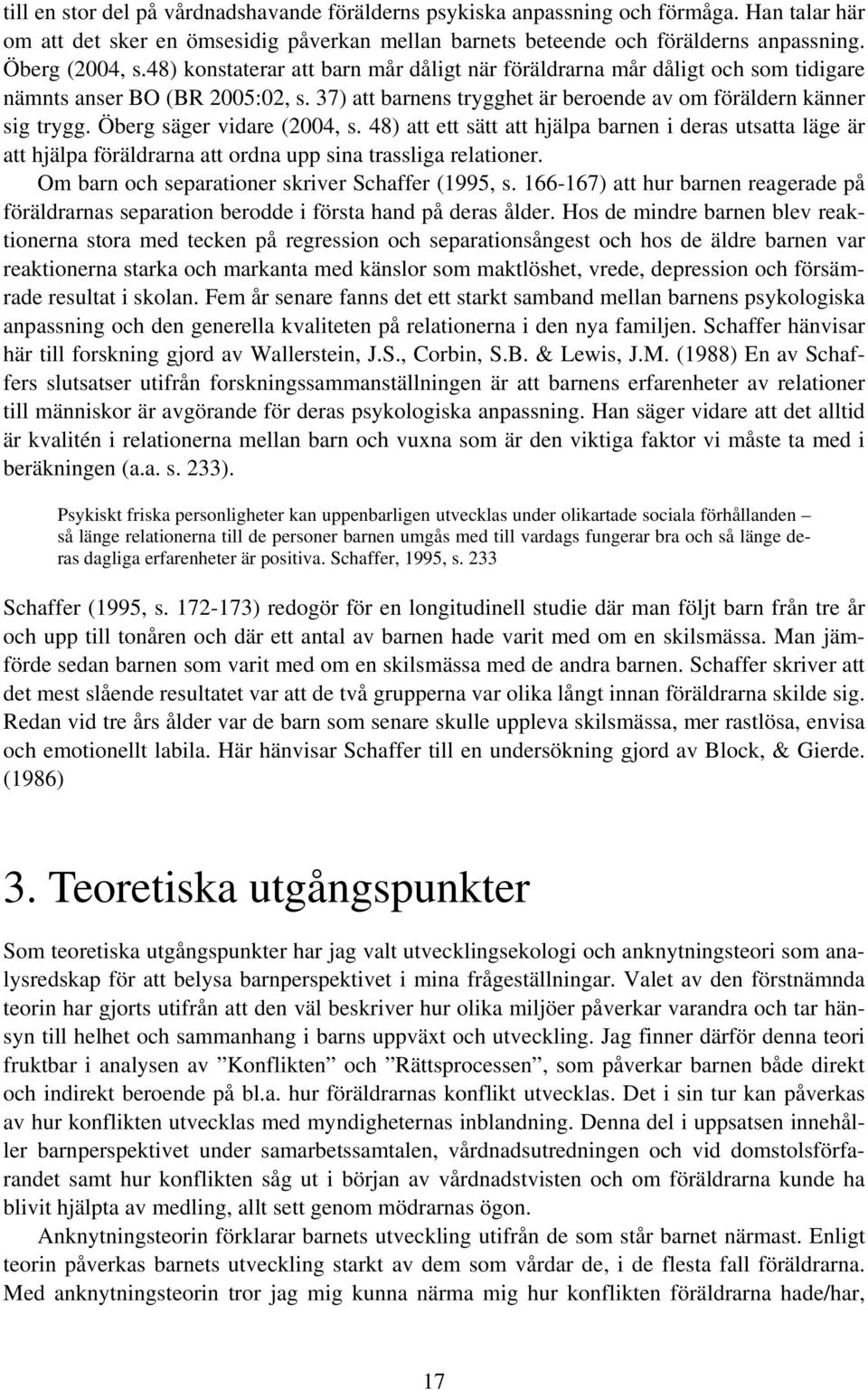 till en stor del på vårdnadshavande förälderns psykiska anpassning och förmåga. Han talar här om att det sker en ömsesidig påverkan mellan barnets beteende och förälderns anpassning. Öberg (2004, s.48) konstaterar att barn mår dåligt när föräldrarna mår dåligt och som tidigare nämnts anser BO (BR 2005:02, s. 37) att barnens trygghet är beroende av om föräldern känner sig trygg. Öberg säger vidare (2004, s. 48) att ett sätt att hjälpa barnen i deras utsatta läge är att hjälpa föräldrarna att ordna upp sina trassliga relationer.

Om barn och separationer skriver Schaffer (1995, s. 166-167) att hur barnen reagerade på föräldrarnas separation berodde i första hand på deras ålder. Hos de mindre barnen blev reaktionerna stora med tecken på regression och separationsångest och hos de äldre barnen var reaktionerna starka och markanta med känslor som maktlöshet, vrede, depression och försämrade resultat i skolan. Fem år senare fanns det ett starkt samband mellan barnens psykologiska anpassning och den generella kvaliteten på relationerna i den nya familjen. Schaffer hänvisar här till forskning gjord av Wallerstein, J.S., Corbin, S.B. & Lewis, J.M. (1988) En av Schaffers slutsatser utifrån forskningssammanställningen är att barnens erfarenheter av relationer till människor är avgörande för deras psykologiska anpassning. Han säger vidare att det alltid är kvalitén i relationerna mellan barn och vuxna som är den viktiga faktor vi måste ta med i beräkningen (a.a. s. 233).

Psykiskt friska personligheter kan uppenbarligen utvecklas under olikartade sociala förhållanden – så länge relationerna till de personer barnen umgås med till vardags fungerar bra och så länge deras dagliga erfarenheter är positiva. Schaffer, 1995, s. 233

Schaffer (1995, s. 172-173) redogör för en longitudinell studie där man följt barn från tre år och upp till tonåren och där ett antal av barnen hade varit med om en skilsmässa. Man jämförde sedan barnen som varit med om en skilsmässa med de andra barnen. Schaffer skriver att det mest slående resultatet var att de två grupperna var olika långt innan föräldrarna skilde sig. Redan vid tre års ålder var de barn som senare skulle uppleva skilsmässa, mer rastlösa, envisa och emotionellt labila. Här hänvisar Schaffer till en undersökning gjord av Block, & Gierde. (1986)

3. Teoretiska utgångspunkter

Som teoretiska utgångspunkter har jag valt utvecklingsekologi och anknytningsteori som analysredskap för att belysa barnperspektivet i mina frågeställningar. Valet av den förstnämnda teorin har gjorts utifrån att den väl beskriver hur olika miljöer påverkar varandra och tar hänsyn till helhet och sammanhang i barns uppväxt och utveckling. Jag finner därför denna teori fruktbar i analysen av ”Konflikten” och ”Rättsprocessen”, som påverkar barnen både direkt och indirekt beroende på bl.a. hur föräldrarnas konflikt utvecklas. Det i sin tur kan påverkas av hur konflikten utvecklas med myndigheternas inblandning. Denna del i uppsatsen innehåller barnperspektivet under samarbetssamtalen, vårdnadsutredningen och vid domstolsförfarandet samt hur konflikten såg ut i början av vårdnadstvisten och om föräldrarna kunde ha blivit hjälpta av medling, allt sett genom mödrarnas ögon.

Anknytningsteorin förklarar barnets utveckling utifrån de som står barnet närmast. Enligt teorin påverkas barnets utveckling starkt av dem som vårdar de, i de flesta fall föräldrarna. Med anknytningsteorin tror jag mig kunna närma mig hur konflikten föräldrarna hade/har,

17